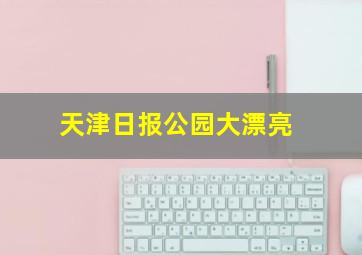 天津日报公园大漂亮